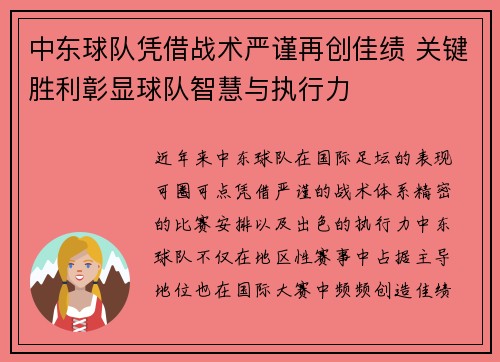 中东球队凭借战术严谨再创佳绩 关键胜利彰显球队智慧与执行力

近年来中东球队在国际足坛的表现可圈可点凭借严谨的战术体系精密的比赛安排以及出色的执行力中东球队不仅在地区性赛事中占据主导地位也在国际大赛中频频创造佳绩